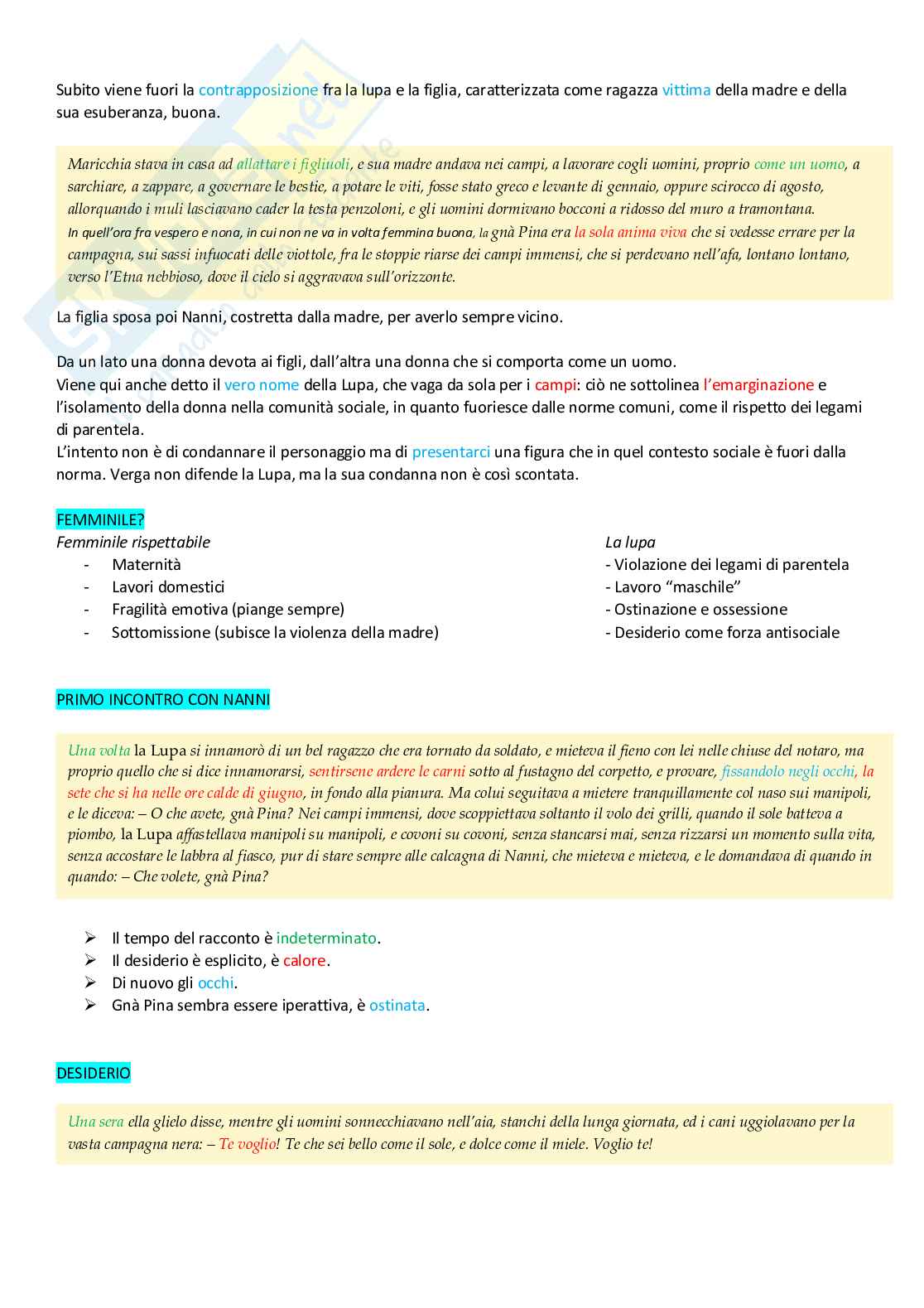 Subito viene fuori la contrapposizione fra la lupa e la figlia, caratterizzata come ragazza vittima della madre e della sua esuberanza, buona.

Maricchia stava in casa ad allattare i figliuoli, e sua madre andava nei campi, a lavorare cogli uomini, proprio come un uomo, a sarchiare, a zappare, a governare le bestie, a potare le viti, fosse stato greco e levante di gennaio, oppure scirocco di agosto, allorquando i muli lasciavano cader la testa penzoloni, e gli uomini dormivano bocconi a ridosso del muro a tramontana. In quell'ora fra vespero e nona, in cui non ne va in volta femmina buona, la gnà Pina era la sola anima viva che si vedesse errare per la campagna, sui sassi infuocati delle viottole, fra le stoppie riarse dei campi immensi, che si perdevano nell'afa, lontano lontano, verso l'Etna nebbioso, dove il cielo si aggravava sull'orizzonte.

La figlia sposa poi Nanni, costretta dalla madre, per averlo sempre vicino.

Da un lato una donna devota ai figli, dall'altra una donna che si comporta come un uomo.
Viene qui anche detto il vero nome della Lupa, che vaga da sola per i campi: ciò ne sottolinea l'emarginazione e l'isolamento della donna nella comunità sociale, in quanto fuoriesce dalle norme comuni, come il rispetto dei legami di parentela.
L'intento non è di condannare il personaggio ma di presentarci una figura che in quel contesto sociale è fuori dalla norma. Verga non difende la Lupa, ma la sua condanna non è così scontata.

FEMMINILE?
Femminile rispettabile
- Maternità
- Lavori domestici
- Fragilità emotiva (piange sempre)
- Sottomissione (subisce la violenza della madre)

La lupa
- Violazione dei legami di parentela
- Lavoro "maschile"
- Ostinazione e ossessione
- Desiderio come forza antisociale

PRIMO INCONTRO CON NANNI

Una volta la Lupa si innamorò di un bel ragazzo che era tornato da soldato, e mieteva il fieno con lei nelle chiuse del notaro, ma proprio quello che si dice innamorarsi, sentirsene ardere le carni sotto al fustagno del corpetto, e provare, fissandolo negli occhi, la sete che si ha nelle ore calde di giugno, in fondo alla pianura. Ma colui seguitava a mietere tranquillamente col naso sui manipoli, e le diceva: – O che avete, gnà Pina? Nei campi immensi, dove scoppiettava soltanto il volo dei grilli, quando il sole batteva a piombo, la Lupa affastellava manipoli su manipoli, e covoni su covoni, senza stancarsi mai, senza rizzarsi un momento sulla vita, senza accostare le labbra al fiasco, pur di stare sempre alle calcagna di Nanni, che mieteva e mieteva, e le domandava di quando in quando: – Che volete, gnà Pina?

➢ Il tempo del racconto è indeterminato.
➢ Il desiderio è esplicito, è calore.
➢ Di nuovo gli occhi.
➢ Gnà Pina sembra essere iperattiva, è ostinata.

DESIDERIO

Una sera ella glielo disse, mentre gli uomini sonnecchiavano nell'aia, stanchi della lunga giornata, ed i cani uggiolavano per la vasta campagna nera: – Te voglio! Te che sei bello come il sole, e dolce come il miele. Voglio te!